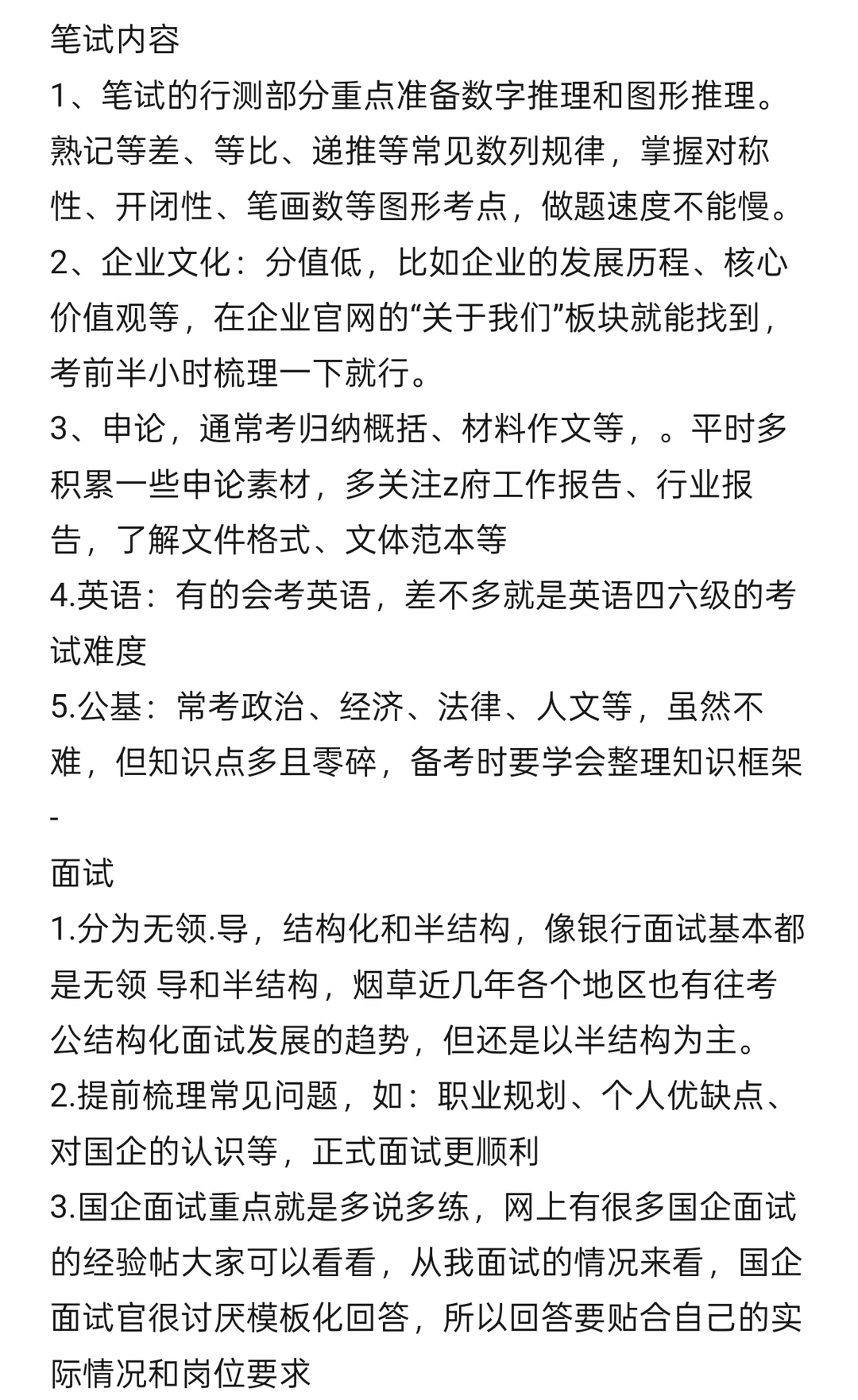 笔试内容
1、笔试的行测部分重点准备数字推理和图形推理。熟记等差、等比、递推等常见数列规律，掌握对称性、开闭性、笔画数等图形考点，做题速度不能慢。
2、企业文化：分值低，比如企业的发展历程、核心价值观等，在企业官网的“关于我们”板块就能找到，考前半小时梳理一下就行。
3、申论，通常考归纳概括、材料作文等，。平时多积累一些申论素材，多关注z府工作报告、行业报告，了解文件格式、文体范本等
4.英语：有的会考英语，差不多就是英语四六级的考试难度
5.公基：常考政治、经济、法律、人文等，虽然不难，但知识点多且零碎，备考时要学会整理知识框架
-
面试
1.分为无领.导，结构化和半结构，像银行面试基本都是无领 导和半结构，烟草近几年各个地区也有往考公结构化面试发展的趋势，但还是以半结构为主。
2.提前梳理常见问题，如：职业规划、个人优缺点、对国企的认识等，正式面试更顺利
3.国企面试重点就是多说多练，网上有很多国企面试的经验帖大家可以看看，从我面试的情况来看，国企面试官很讨厌模板化回答，所以回答要贴合自己的实际情况和岗位要求